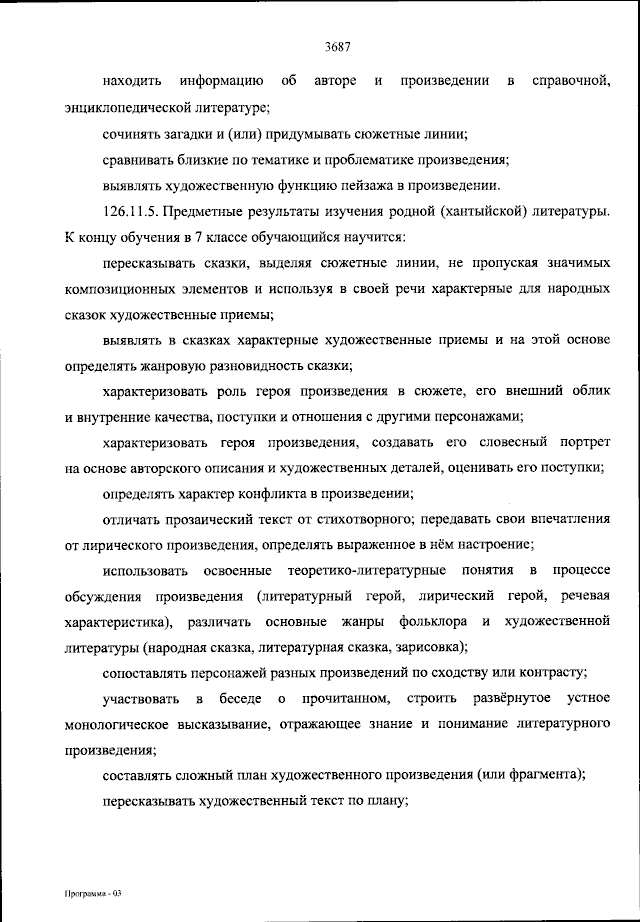 3687

находить информацию об авторе и произведении в справочной, энциклопедической литературе;

сочинять загадки и (или) придумывать сюжетные линии;

сравнивать близкие по тематике и проблематике произведения;

выявлять художественную функцию пейзажа в произведении.

126.11.5. Предметные результаты изучения родной (хантыйской) литературы. К концу обучения в 7 классе обучающийся научится:

пересказывать сказки, выделяя сюжетные линии, не пропуская значимых композиционных элементов и используя в своей речи характерные для народных сказок художественные приемы;

выявлять в сказках характерные художественные приемы и на этой основе определять жанровую разновидность сказки;

характеризовать роль героя произведения в сюжете, его внешний облик и внутренние качества, поступки и отношения с другими персонажами;

характеризовать героя произведения, создавать его словесный портрет на основе авторского описания и художественных деталей, оценивать его поступки;

определять характер конфликта в произведении;

отличать прозаический текст от стихотворного; передавать свои впечатления от лирического произведения, определять выраженное в нём настроение;

использовать освоенные теоретико-литературные понятия в процессе обсуждения произведения (литературный герой, лирический герой, речевая характеристика), различать основные жанры фольклора и художественной литературы (народная сказка, литературная сказка, зарисовка);

сопоставлять персонажей разных произведений по сходству или контрасту;

участвовать в беседе о прочитанном, строить развёрнутое устное монологическое высказывание, отражающее знание и понимание литературного произведения;

составлять сложный план художественного произведения (или фрагмента);

пересказывать художественный текст по плану;

Программа - 03